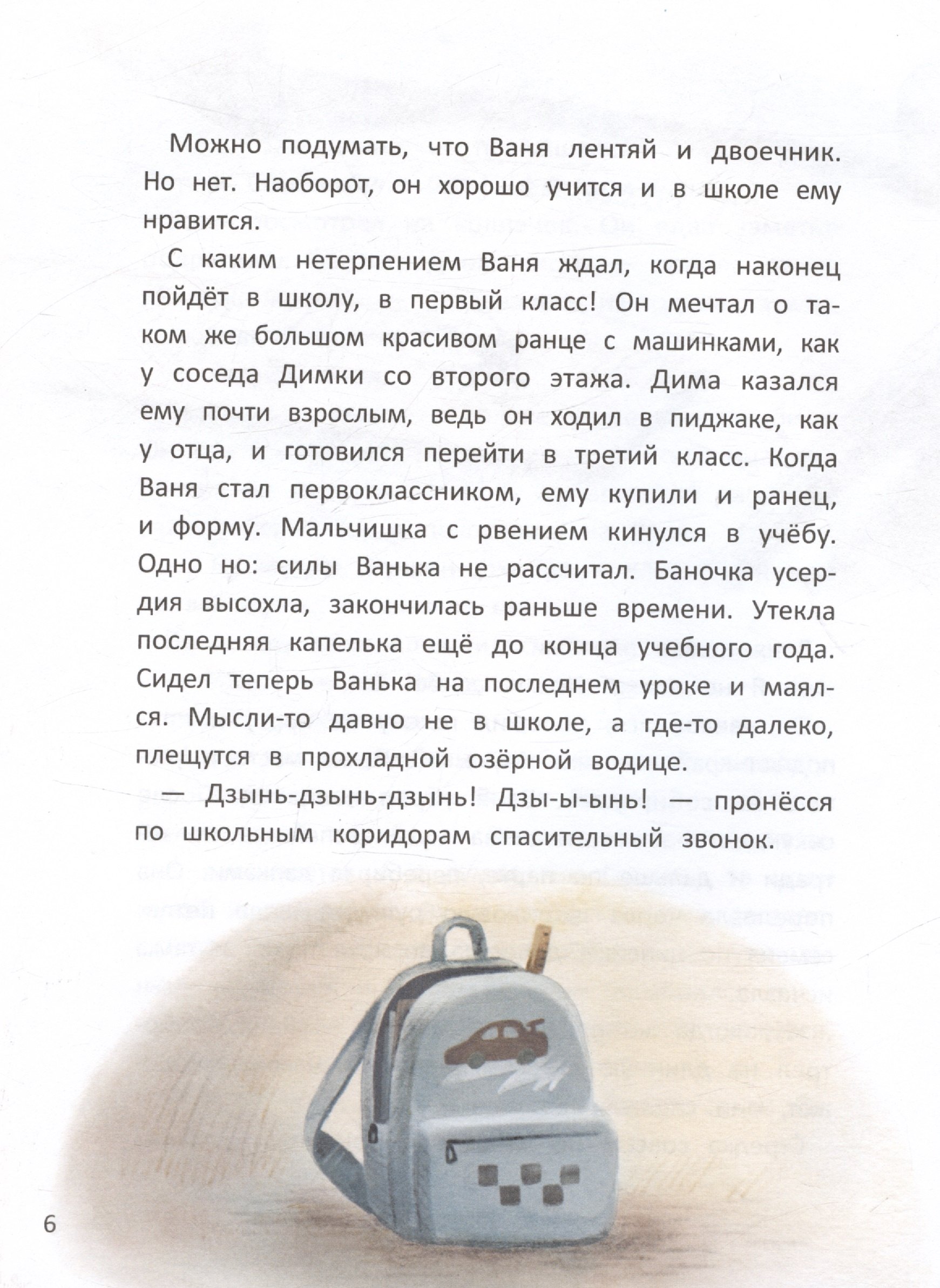 Можно подумать, что Ваня лентяй и двоечник. Но нет. Наоборот, он хорошо учится и в школе ему нравится.

С каким нетерпением Ваня ждал, когда наконец пойдёт в школу, в первый класс! Он мечтал о таком же большом красивом ранце с машинками, как у соседа Димки со второго этажа. Дима казался ему почти взрослым, ведь он ходил в пиджаке, как у отца, и готовился перейти в третий класс. Когда Ваня стал первоклассником, ему купили и ранец, и форму. Мальчишка с рвением кинулся в учёбу. Одно но: силы Ванька не рассчитал. Баночка усердия высохла, закончилась раньше времени. Утекла последняя капелька ещё до конца учебного года. Сидел теперь Ванька на последнем уроке и маялся. Мысли-то давно не в школе, а где-то далеко, плещутся в прохладной озёрной водице.

— Дзынь-дзынь-дзынь! Дзы-ы-ынь! — пронёсся по школьным коридорам спасительный звонок.

6